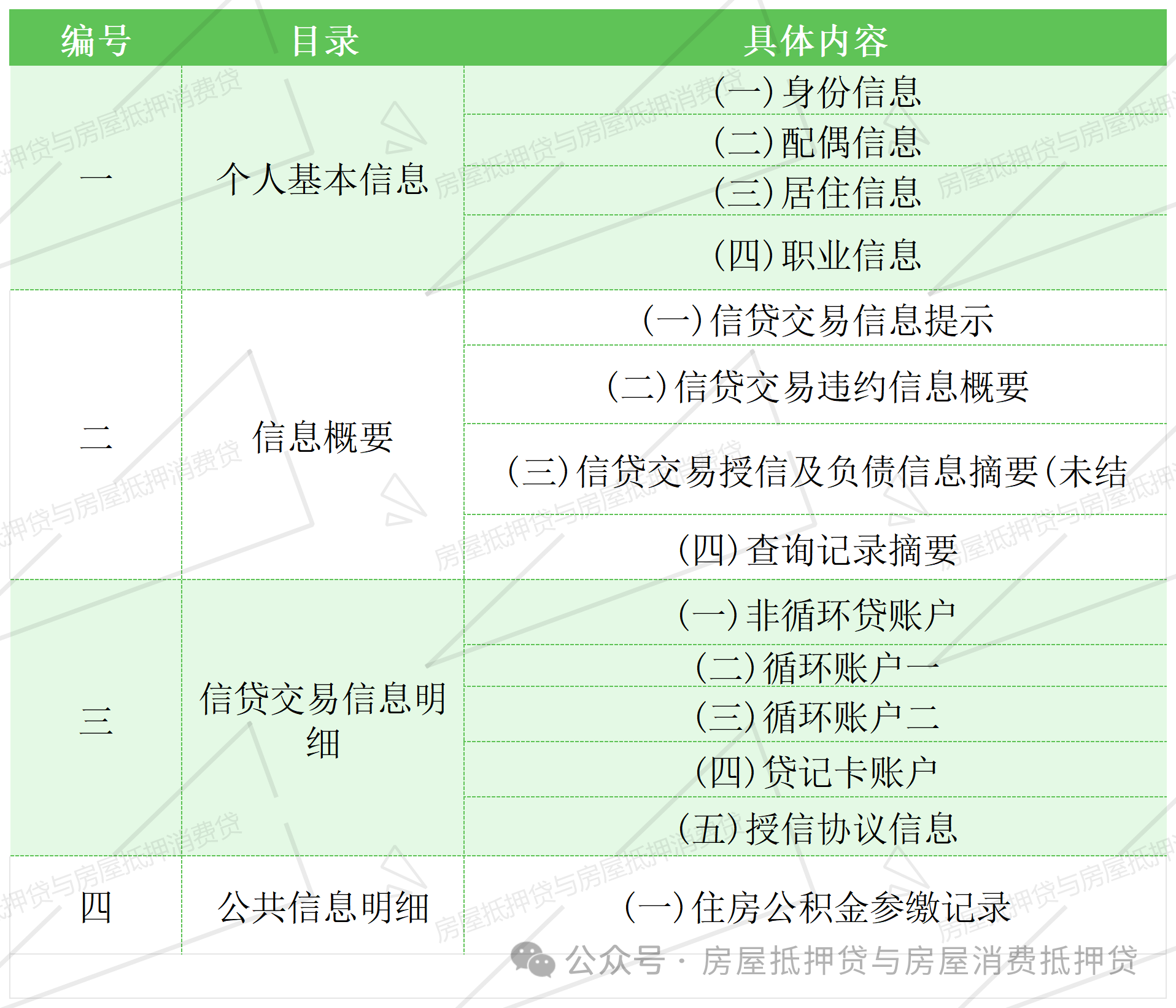 | 编号 | 目录 | 具体内容 |
|---|---|---|
| 一 | 个人基本信息 | (一)身份信息 |
| | | (二)配偶信息 |
| | | (三)居住信息 |
| | | (四)职业信息 |
| 二 | 信息概要 | (一)信贷交易信息提示 |
| | | (二)信贷交易违约信息概要 |
| | | (三)信贷交易授信及负债信息摘要(未结 |
| | | (四)查询记录摘要 |
| 三 | 信贷交易信息明细 | (一)非循环贷账户 |
| | | (二)循环账户一 |
| | | (三)循环账户二 |
| | | (四)贷记卡账户 |
| | | (五)授信协议信息 |
| 四 | 公共信息明细 | (一)住房公积金参缴记录 |

公众号 · 房屋抵押贷与房屋消费抵押贷